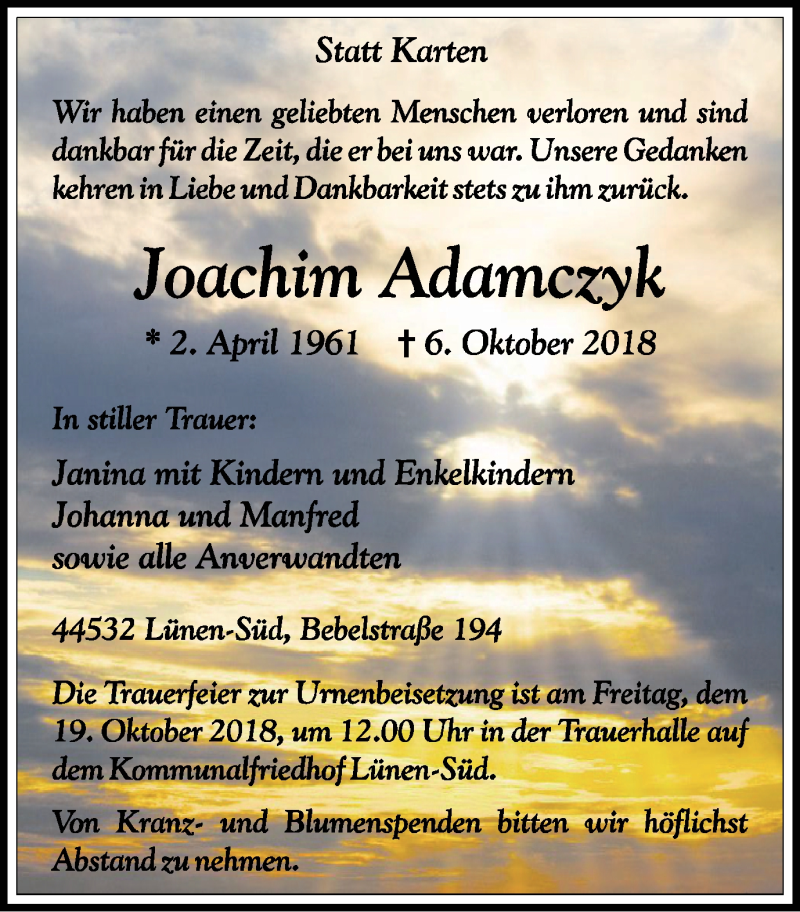 Statt Karten

Wir haben einen geliebten Menschen verloren und sind dankbar für die Zeit, die er bei uns war. Unsere Gedanken kehren in Liebe und Dankbarkeit stets zu ihm zurück.

Joachim Adamczyk

* 2. April 1961 † 6. Oktober 2018

In stiller Trauer:

Janina mit Kindern und Enkelkindern
Johanna und Manfred
sowie alle Anverwandten

44532 Lünen-Süd, Bebelstraße 194

Die Trauerfeier zur Urnenbeisetzung ist am Freitag, dem 19. Oktober 2018, um 12.00 Uhr in der Trauerhalle auf dem Kommunalfriedhof Lünen-Süd.

Von Kranz- und Blumenspenden bitten wir höflichst Abstand zu nehmen.